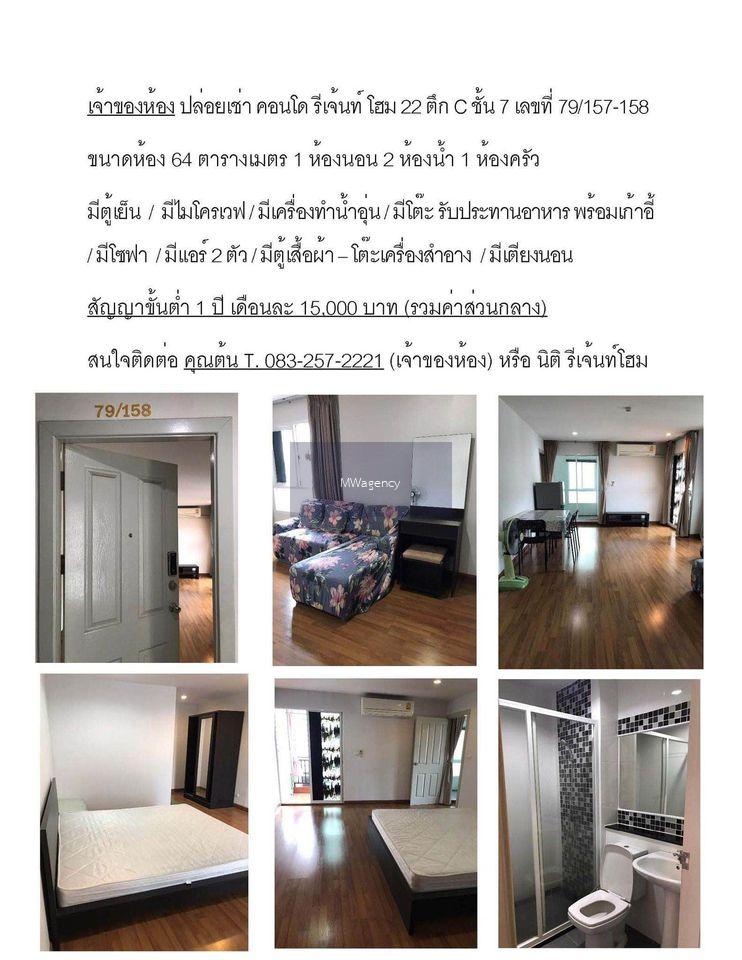 เจ้าของห้อง ปล่อยเช่า คอนโด รีเจ้นท์ โฮม 22 ตึก C ชั้น 7 เลขที่ 79/157-158

ขนาดห้อง 64 ตารางเมตร 1 ห้องนอน 2 ห้องน้ำ 1 ห้องครัว

มีตู้เย็น / มีไมโครเวฟ / มีเครื่องทำน้ำอุ่น / มีโต๊ะ รับประทานอาหาร พร้อมเก้าอี้ / มีโซฟา / มีแอร์ 2 ตัว / มีตู้เสื้อผ้า – โต๊ะเครื่องสำอาง / มีเตียงนอน

สัญญาขั้นต่ำ 1 ปี เดือนละ 15,000 บาท (รวมค่าส่วนกลาง)

สนใจติดต่อ คุณต้น T. 083-257-2221 (เจ้าของห้อง) หรือ นิติ รีเจ้นท์โฮม

79/158

MWagency